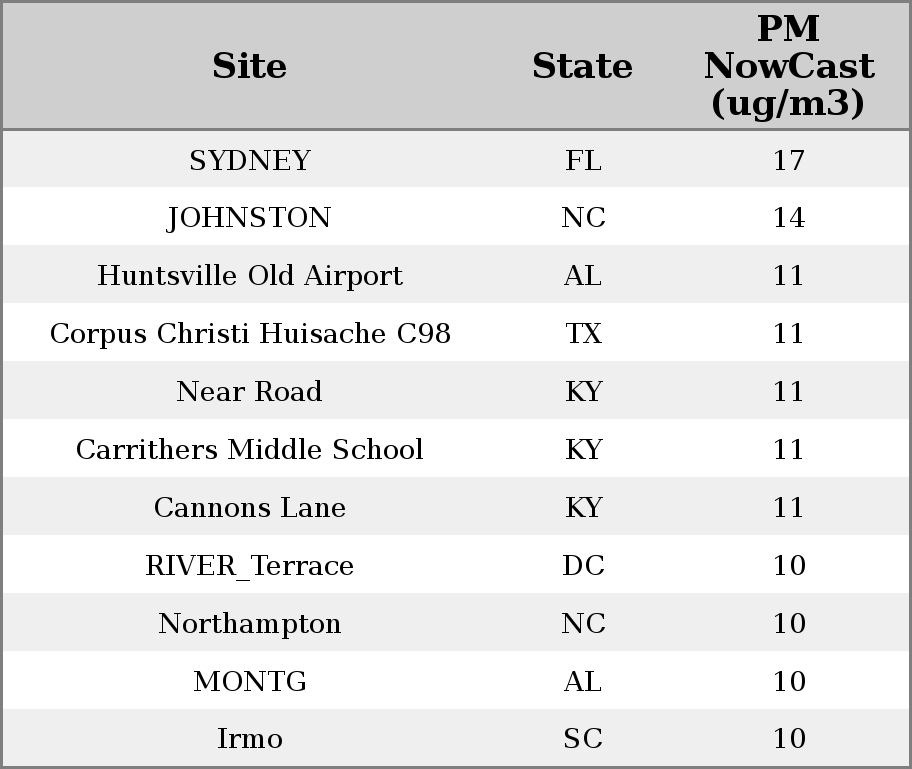 | Site | State | PM NowCast (ug/m3) |
|---|---|---|
| SYDNEY | FL | 17 |
| JOHNSTON | NC | 14 |
| Huntsville Old Airport | AL | 11 |
| Corpus Christi Huisache C98 | TX | 11 |
| Near Road | KY | 11 |
| Carrithers Middle School | KY | 11 |
| Cannons Lane | KY | 11 |
| RIVER_Terrace | DC | 10 |
| Northampton | NC | 10 |
| MONTG | AL | 10 |
| Irmo | SC | 10 |